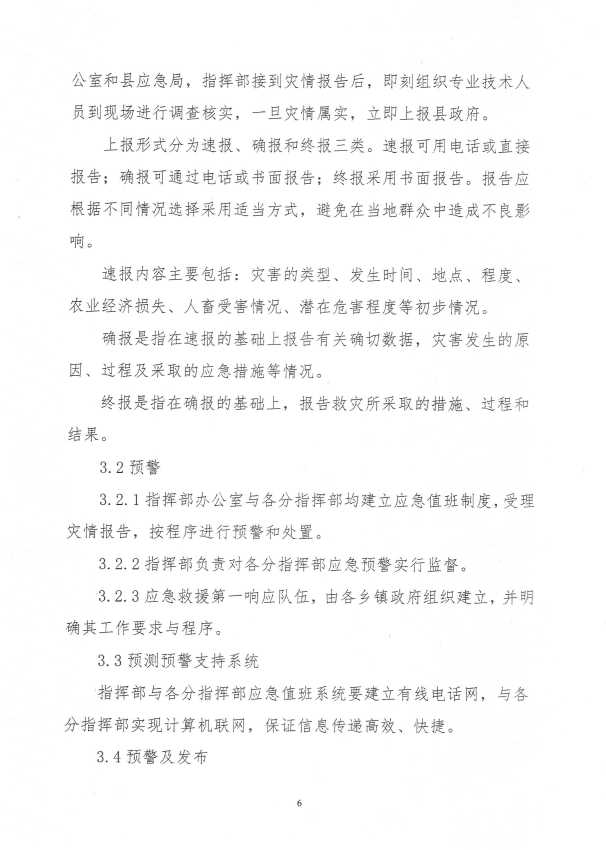 公室和县应急局，指挥部接到灾情报告后，即刻组织专业技术人员到现场进行调查核实，一旦灾情属实，立即上报县政府。

上报形式分为速报、确报和终报三类。速报可用电话或直接报告；确报可通过电话或书面报告；终报采用书面报告。报告应根据不同情况选择采用适当方式，避免在当地群众中造成不良影响。

速报内容主要包括：灾害的类型、发生时间、地点、程度、农业经济损失、人畜受害情况、潜在危害程度等初步情况。

确报是指在速报的基础上报告有关确切数据，灾害发生的原因、过程及采取的应急措施等情况。

终报是指在确报的基础上，报告救灾所采取的措施、过程和结果。

3.2 预警

3.2.1 指挥部办公室与各分指挥部均建立应急值班制度，受理灾情报告，按程序进行预警和处置。

3.2.2 指挥部负责对各分指挥部应急预警实行监督。

3.2.3 应急救援第一响应队伍，由各乡镇政府组织建立，并明确其工作要求与程序。

3.3 预测预警支持系统

指挥部与各分指挥部应急值班系统要建立有线电话网，与各分指挥部实现计算机联网，保证信息传递高效、快捷。

3.4 预警及发布

6